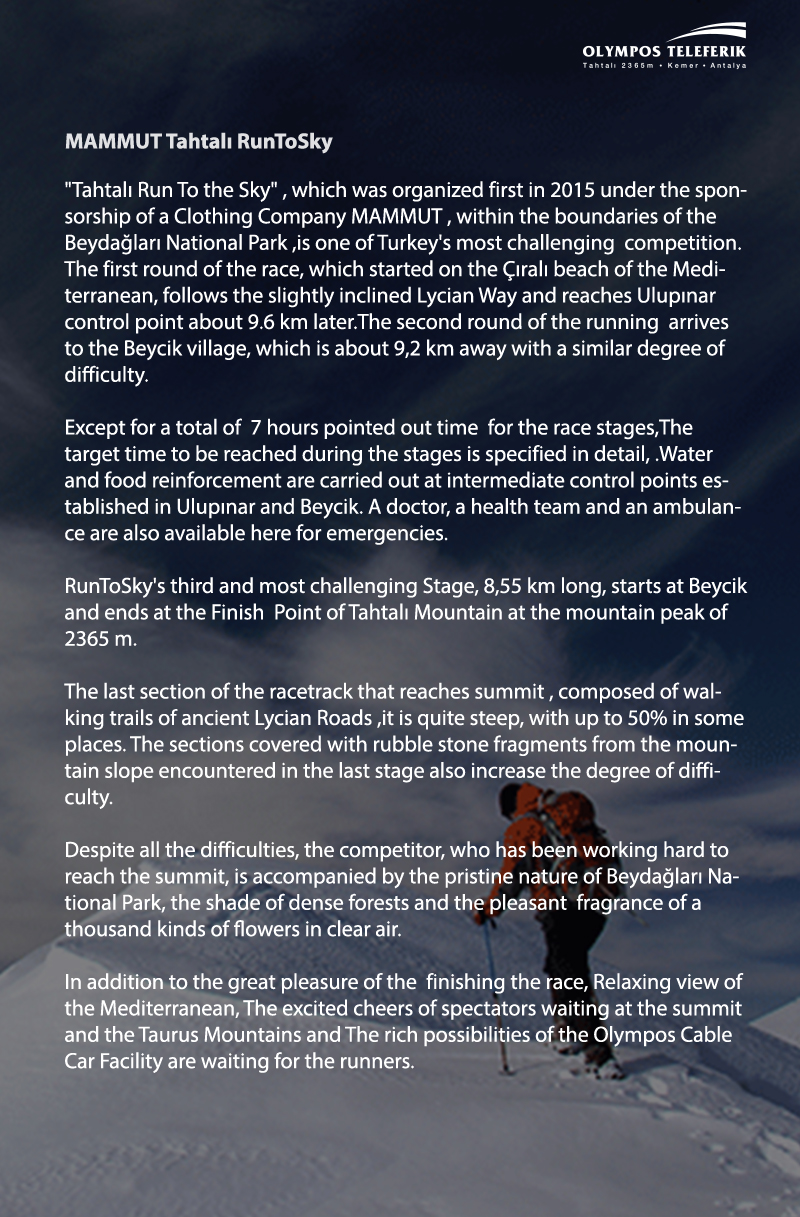 OLYMPOS TELEFERIK
Tahtalı 2365m • Kemer • Antalya

MAMMUT Tahtalı RunToSky

"Tahtalı Run To the Sky" , which was organized first in 2015 under the sponsorship of a Clothing Company MAMMUT , within the boundaries of the Beydağları National Park ,is one of Turkey's most challenging competition. The first round of the race, which started on the Çıralı beach of the Mediterranean, follows the slightly inclined Lycian Way and reaches Ulupınar control point about 9.6 km later.The second round of the running arrives to the Beycik village, which is about 9,2 km away with a similar degree of difficulty.

Except for a total of 7 hours pointed out time for the race stages,The target time to be reached during the stages is specified in detail, .Water and food reinforcement are carried out at intermediate control points established in Ulupınar and Beycik. A doctor, a health team and an ambulance are also available here for emergencies.

RunToSky's third and most challenging Stage, 8,55 km long, starts at Beycik and ends at the Finish Point of Tahtalı Mountain at the mountain peak of 2365 m.

The last section of the racetrack that reaches summit , composed of walking trails of ancient Lycian Roads ,it is quite steep, with up to 50% in some places. The sections covered with rubble stone fragments from the mountain slope encountered in the last stage also increase the degree of difficulty.

Despite all the difficulties, the competitor, who has been working hard to reach the summit, is accompanied by the pristine nature of Beydağları National Park, the shade of dense forests and the pleasant fragrance of a thousand kinds of flowers in clear air.

In addition to the great pleasure of the finishing the race, Relaxing view of the Mediterranean, The excited cheers of spectators waiting at the summit and the Taurus Mountains and The rich possibilities of the Olympos Cable Car Facility are waiting for the runners.